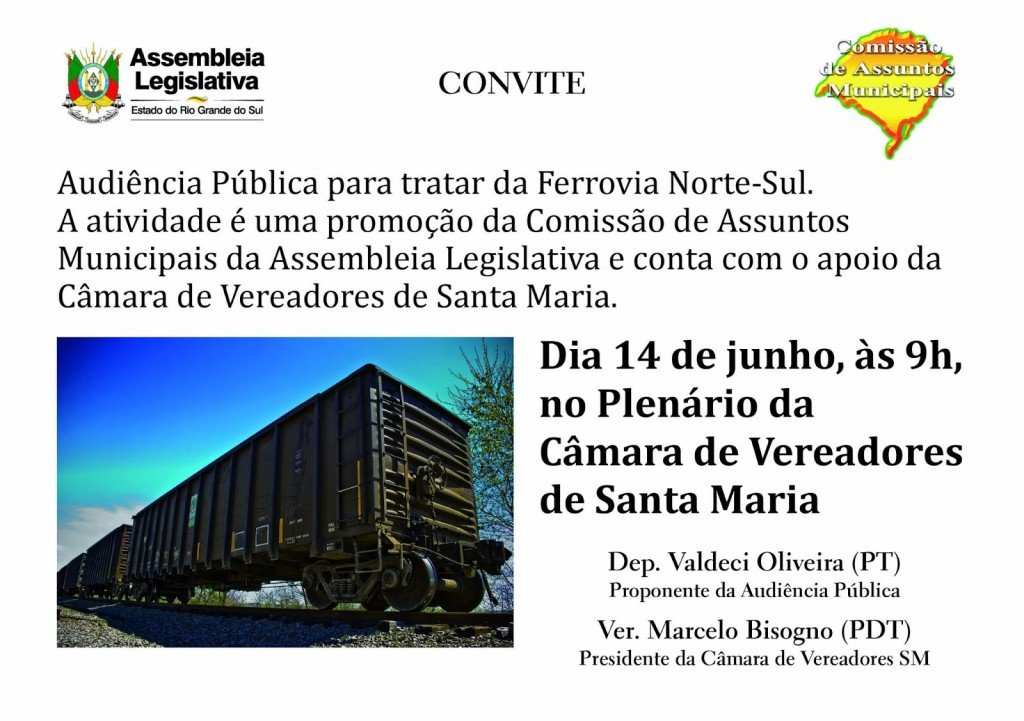 Assembleia Legislativa
Estado do Rio Grande do Sul

CONVITE

Comissão de Assuntos Municipais

Audiência Pública para tratar da Ferrovia Norte-Sul. A atividade é uma promoção da Comissão de Assuntos Municipais da Assembleia Legislativa e conta com o apoio da Câmara de Vereadores de Santa Maria.

Dia 14 de junho, às 9h, no Plenário da Câmara de Vereadores de Santa Maria

Dep. Valdeci Oliveira (PT)
Proponente da Audiência Pública

Ver. Marcelo Bisogno (PDT)
Presidente da Câmara de Vereadores SM